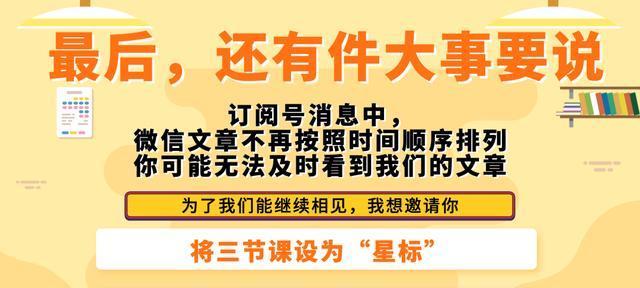 最后，还有件大事要说

订阅号消息中，
微信文章不再按照时间顺序排列
你可能无法及时看到我们的文章

为了我们能继续相见，我想邀请你

将三节课设为“星标”